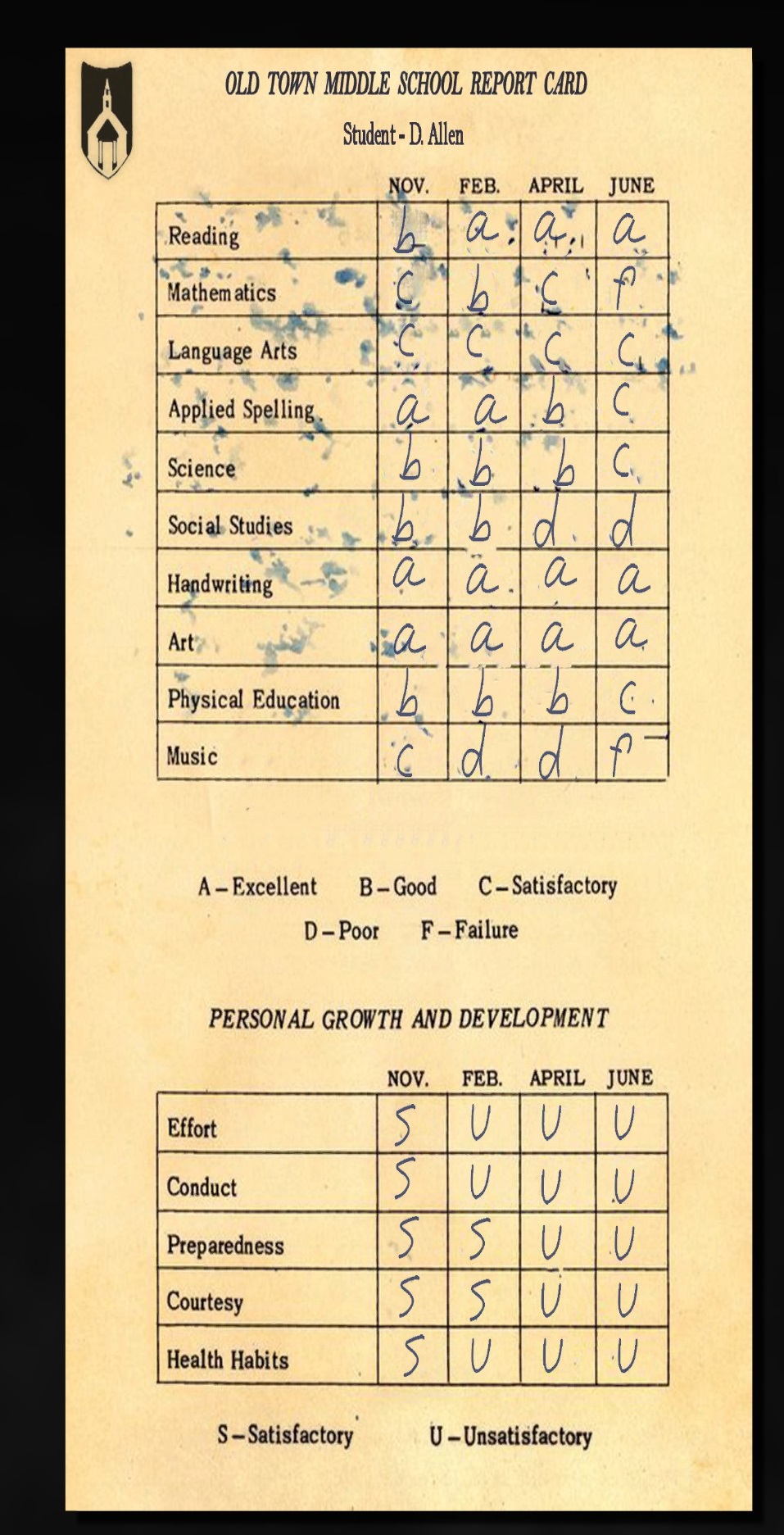 OLD TOWN MIDDLE SCHOOL REPORT CARD

Student - D. Allen

| | NOV. | FEB. | APRIL | JUNE |
|---|---|---|---|---|
| Reading | b | a | a | a |
| Mathematics | c | b | c | f |
| Language Arts | c | c | c | c |
| Applied Spelling | a | a | b | c |
| Science | b | b | b | c |
| Social Studies | b | b | d | d |
| Handwriting | a | a | a | a |
| Art | a | a | a | a |
| Physical Education | b | b | b | c |
| Music | c | d | d | f |

A – Excellent B – Good C – Satisfactory
D – Poor F – Failure

PERSONAL GROWTH AND DEVELOPMENT

| | NOV. | FEB. | APRIL | JUNE |
|---|---|---|---|---|
| Effort | S | U | U | U |
| Conduct | S | U | U | U |
| Preparedness | S | S | U | U |
| Courtesy | S | S | U | U |
| Health Habits | S | U | U | U |

S – Satisfactory U – Unsatisfactory